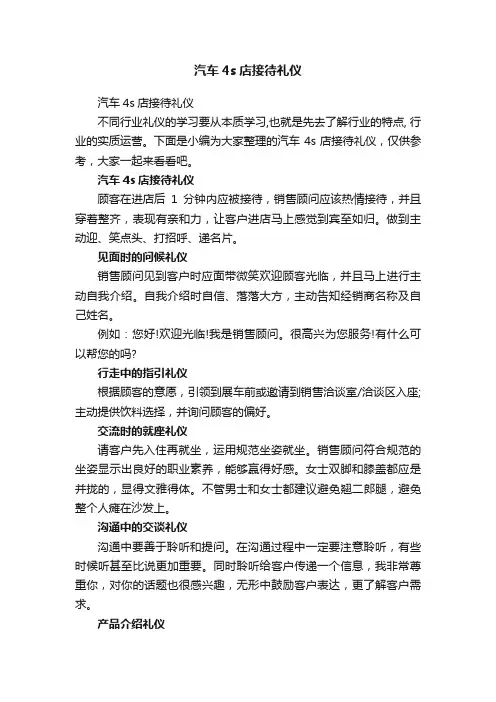 汽车 4s 店接待礼仪

汽车 4s 店接待礼仪

不同行业礼仪的学习要从本质学习,也就是先去了解行业的特点, 行业的实质运营。下面是小编为大家整理的汽车 4s 店接待礼仪，仅供参考，大家一起来看看吧。

汽车 4s 店接待礼仪

顾客在进店后 1 分钟内应被接待，销售顾问应该热情接待，并且穿着整齐，表现有亲和力，让客户进店马上感觉到宾至如归。做到主动迎、笑点头、打招呼、递名片。

见面时的问候礼仪

销售顾问见到客户时应面带微笑欢迎顾客光临，并且马上进行主动自我介绍。自我介绍时自信、落落大方，主动告知经销商名称及自己姓名。

例如：您好!欢迎光临!我是销售顾问。很高兴为您服务!有什么可以帮您的吗?

行走中的指引礼仪

根据顾客的意愿，引领到展车前或邀请到销售洽谈室/洽谈区入座;主动提供饮料选择，并询问顾客的偏好。

交流时的就座礼仪

请客户先入住再就坐，运用规范坐姿就坐。销售顾问符合规范的坐姿显示出良好的职业素养，能够赢得好感。女士双脚和膝盖都应是并拢的，显得文雅得体。不管男士和女士都建议避免翘二郎腿，避免整个人瘫在沙发上。

沟通中的交谈礼仪

沟通中要善于聆听和提问。在沟通过程中一定要注意聆听，有些时候听甚至比说更加重要。同时聆听给客户传递一个信息，我非常尊重你，对你的话题也很感兴趣，无形中鼓励客户表达，更了解客户需求。

产品介绍礼仪